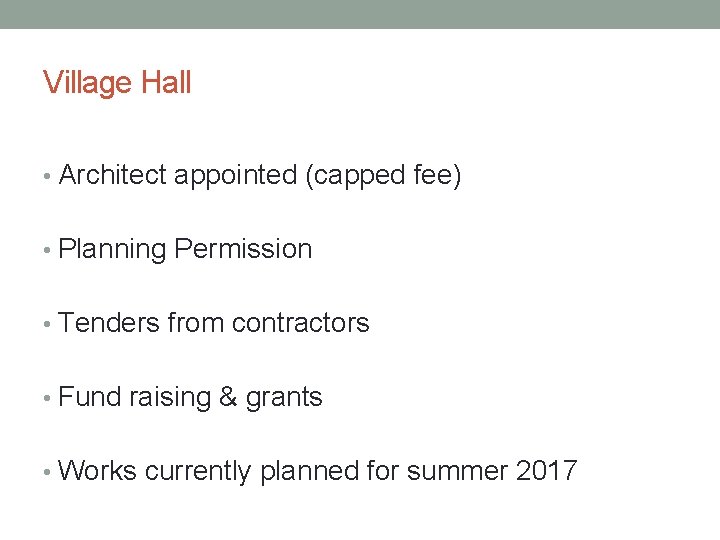 Village Hall

• Architect appointed (capped fee)

• Planning Permission

• Tenders from contractors

• Fund raising & grants

• Works currently planned for summer 2017